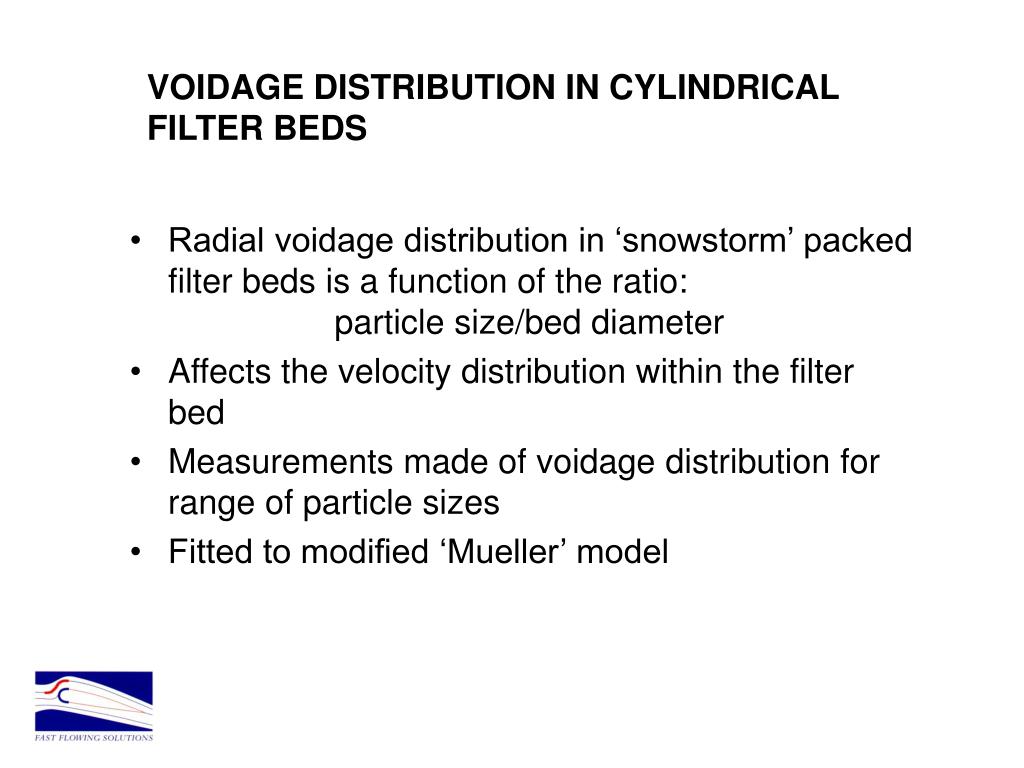 VOIDAGE DISTRIBUTION IN CYLINDRICAL FILTER BEDS

• Radial voidage distribution in ‘snowstorm’ packed filter beds is a function of the ratio:
particle size/bed diameter
• Affects the velocity distribution within the filter bed
• Measurements made of voidage distribution for range of particle sizes
• Fitted to modified ‘Mueller’ model

FAST FLOWING SOLUTIONS